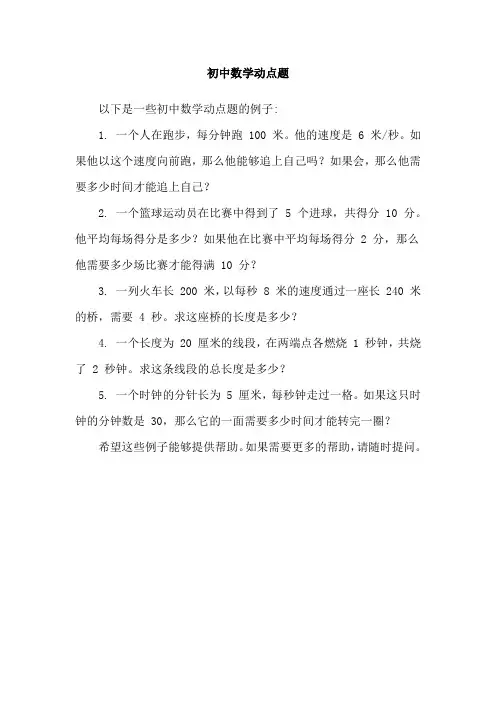 初中数学动点题

以下是一些初中数学动点题的例子:

1. 一个人在跑步，每分钟跑 100 米。他的速度是 6 米/秒。如果他以这个速度向前跑，那么他能够追上自己吗？如果会，那么他需要多少时间才能追上自己？

2. 一个篮球运动员在比赛中得到了 5 个进球，共得分 10 分。他平均每场得分是多少？如果他在比赛中平均每场得分 2 分，那么他需要多少场比赛才能得满 10 分？

3. 一列火车长 200 米，以每秒 8 米的速度通过一座长 240 米的桥，需要 4 秒。求这座桥的长度是多少？

4. 一个长度为 20 厘米的线段，在两端点各燃烧 1 秒钟，共烧了 2 秒钟。求这条线段的总长度是多少？

5. 一个时钟的分针长为 5 厘米，每秒钟走过一格。如果这只时钟的分钟数是 30，那么它的一面需要多少时间才能转完一圈？

希望这些例子能够提供帮助。如果需要更多的帮助，请随时提问。